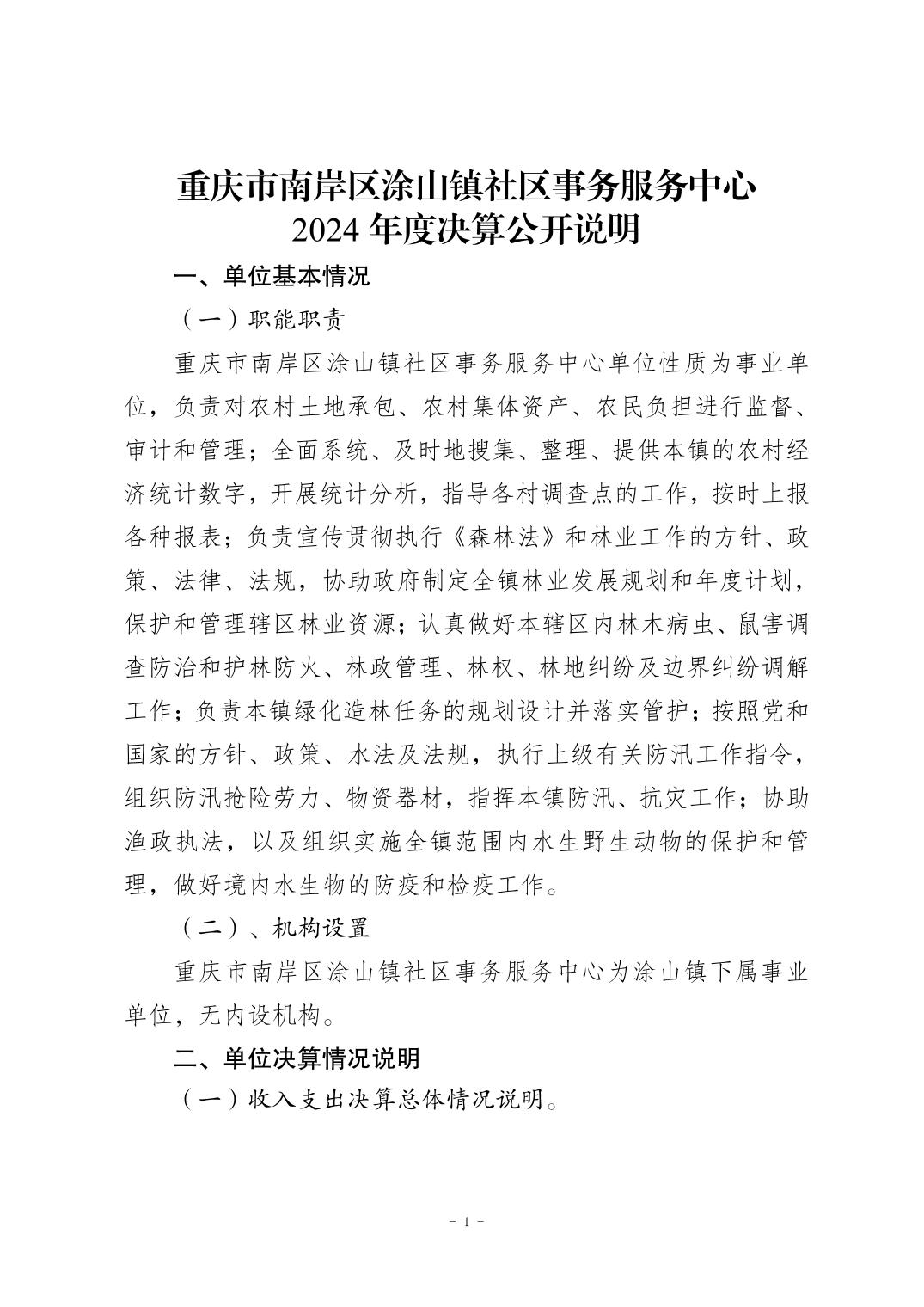 重庆市南岸区涂山镇社区事务服务中心
2024 年度决算公开说明

一、单位基本情况

（一）职能职责

重庆市南岸区涂山镇社区事务服务中心单位性质为事业单位，负责对农村土地承包、农村集体资产、农民负担进行监督、审计和管理；全面系统、及时地搜集、整理、提供本镇的农村经济统计数字，开展统计分析，指导各村调查点的工作，按时上报各种报表；负责宣传贯彻执行《森林法》和林业工作的方针、政策、法律、法规，协助政府制定全镇林业发展规划和年度计划，保护和管理辖区林业资源；认真做好本辖区内林木病虫、鼠害调查防治和护林防火、林政管理、林权、林地纠纷及边界纠纷调解工作；负责本镇绿化造林任务的规划设计并落实管护；按照党和国家的方针、政策、水法及法规，执行上级有关防汛工作指令，组织防汛抢险劳力、物资器材，指挥本镇防汛、抗灾工作；协助渔政执法，以及组织实施全镇范围内水生野生动物的保护和管理，做好境内水生物的防疫和检疫工作。

（二）、机构设置

重庆市南岸区涂山镇社区事务服务中心为涂山镇下属事业单位，无内设机构。

二、单位决算情况说明

（一）收入支出决算总体情况说明。

- 1 -